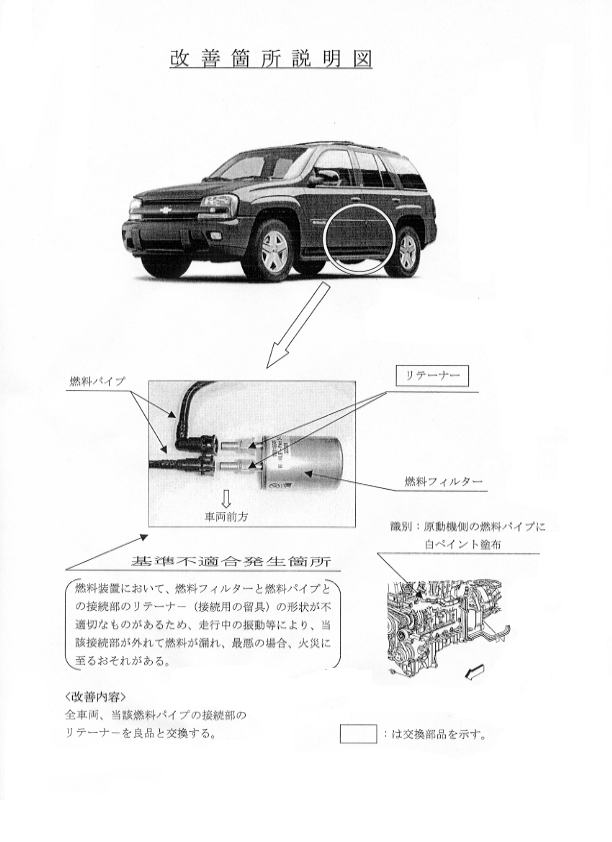 改善箇所説明図

燃料パイプ

リテーナー

燃料フィルター

車両前方

識別：原動機側の燃料パイプに白ペイント塗布

基準不適合発生箇所

燃料装置において、燃料フィルターと燃料パイプとの接続部のリテーナー（接続用の留具）の形状が不適切なものがあるため、走行中の振動等により、当該接続部が外れて燃料が漏れ、最悪の場合、火災に至るおそれがある。

〈改善内容〉
全車両、当該燃料パイプの接続部のリテーナーを良品と交換する。

：は交換部品を示す。